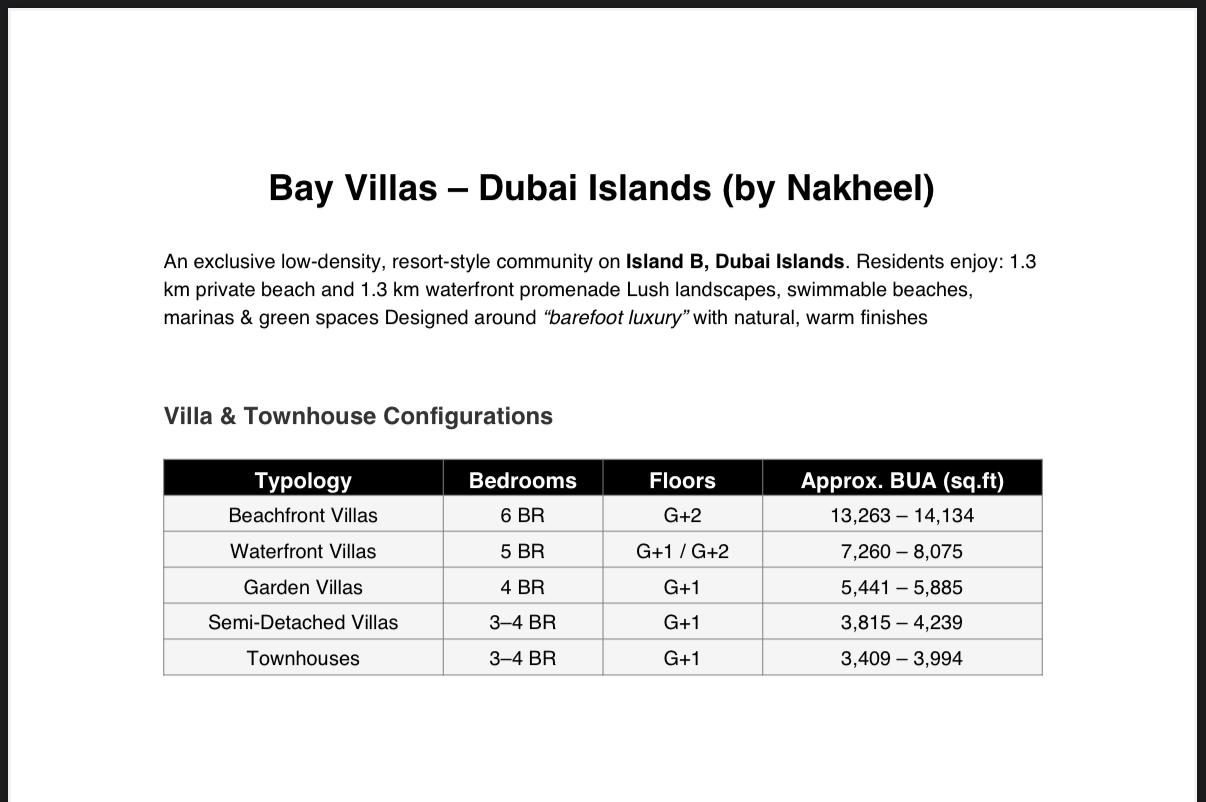 Bay Villas – Dubai Islands (by Nakheel)

An exclusive low-density, resort-style community on Island B, Dubai Islands. Residents enjoy: 1.3 km private beach and 1.3 km waterfront promenade Lush landscapes, swimmable beaches, marinas & green spaces Designed around “barefoot luxury” with natural, warm finishes

Villa & Townhouse Configurations

| Typology | Bedrooms | Floors | Approx. BUA (sq.ft) |
|---|---|---|---|
| Beachfront Villas | 6 BR | G+2 | 13,263 – 14,134 |
| Waterfront Villas | 5 BR | G+1 / G+2 | 7,260 – 8,075 |
| Garden Villas | 4 BR | G+1 | 5,441 – 5,885 |
| Semi-Detached Villas | 3–4 BR | G+1 | 3,815 – 4,239 |
| Townhouses | 3–4 BR | G+1 | 3,409 – 3,994 |